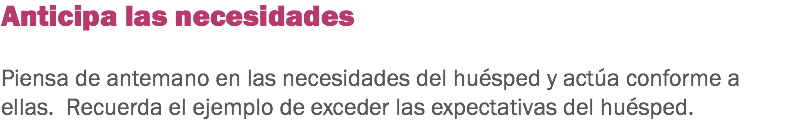 Anticipa las necesidades

Piensa de antemano en las necesidades del huésped y actúa conforme a ellas.  Recuerda el ejemplo de exceder las expectativas del huésped.